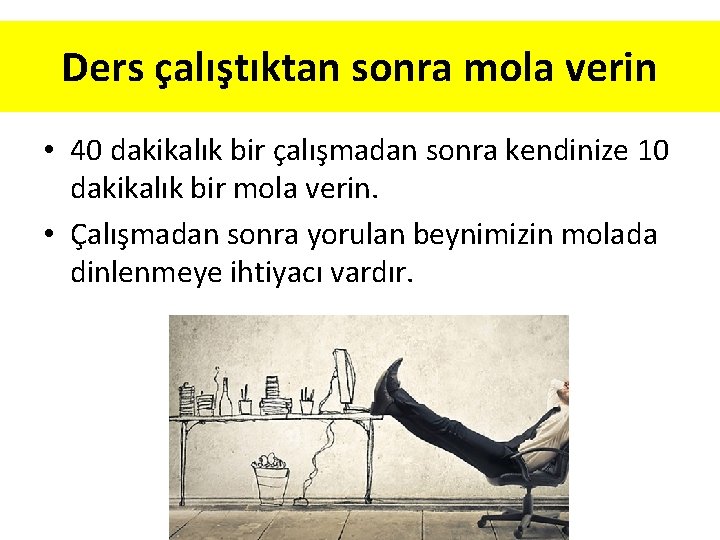 Ders çalıştıktan sonra mola verin

• 40 dakikalık bir çalışmadan sonra kendinize 10 dakikalık bir mola verin.

• Çalışmadan sonra yorulan beynimizin molada dinlenmeye ihtiyacı vardır.